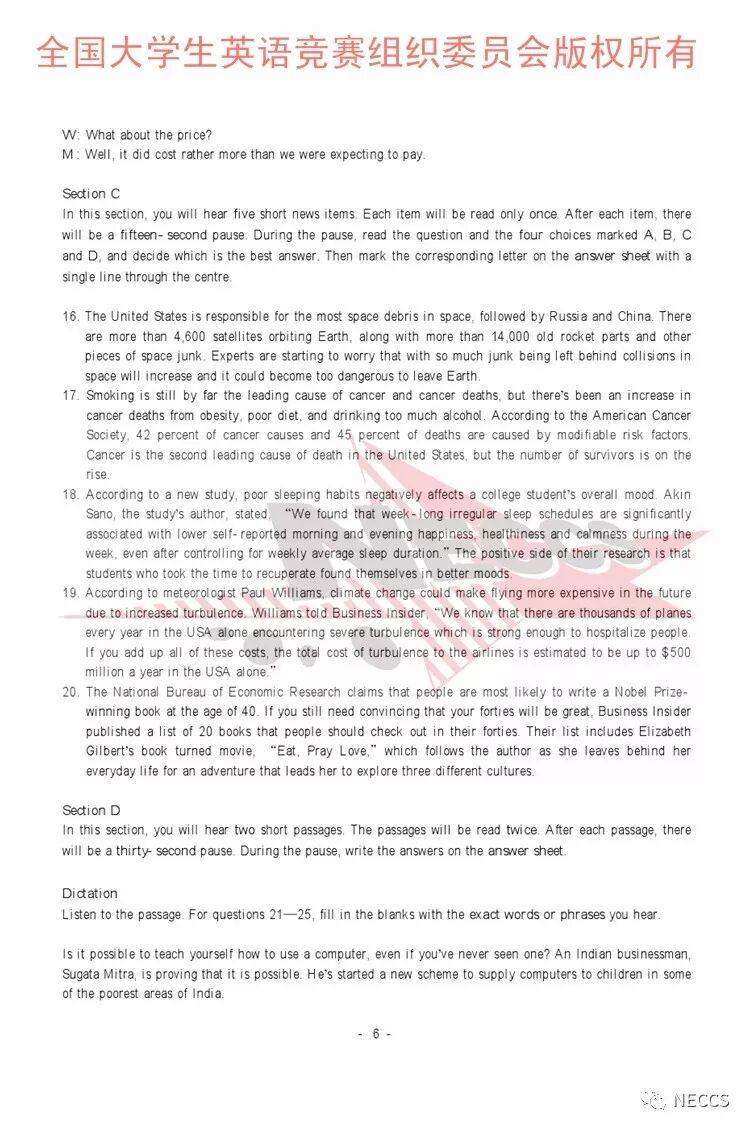 全国大学生英语竞赛组织委员会版权所有

W: What about the price?
M: Well, it did cost rather more than we were expecting to pay.

Section C
In this section, you will hear five short news items. Each item will be read only once. After each item, there will be a fifteen-second pause. During the pause, read the question and the four choices marked A, B, C and D, and decide which is the best answer. Then mark the corresponding letter on the answer sheet with a single line through the centre.

16. The United States is responsible for the most space debris in space, followed by Russia and China. There are more than 4,600 satellites orbiting Earth, along with more than 14,000 old rocket parts and other pieces of space junk. Experts are starting to worry that with so much junk being left behind collisions in space will increase and it could become too dangerous to leave Earth.
17. Smoking is still by far the leading cause of cancer and cancer deaths, but there's been an increase in cancer deaths from obesity, poor diet, and drinking too much alcohol. According to the American Cancer Society, 42 percent of cancer causes and 45 percent of deaths are caused by modifiable risk factors. Cancer is the second leading cause of death in the United States, but the number of survivors is on the rise.
18. According to a new study, poor sleeping habits negatively affects a college student's overall mood. Akin Sano, the study's author, stated, "We found that week-long irregular sleep schedules are significantly associated with lower self-reported morning and evening happiness, healthiness and calmness during the week, even after controlling for weekly average sleep duration." The positive side of their research is that students who took the time to recuperate found themselves in better moods.
19. According to meteorologist Paul Williams, climate change could make flying more expensive in the future due to increased turbulence. Williams told Business Insider, "We know that there are thousands of planes every year in the USA alone encountering severe turbulence which is strong enough to hospitalize people. If you add up all of these costs, the total cost of turbulence to the airlines is estimated to be up to $500 million a year in the USA alone."
20. The National Bureau of Economic Research claims that people are most likely to write a Nobel Prize-winning book at the age of 40. If you still need convincing that your forties will be great, Business Insider published a list of 20 books that people should check out in their forties. Their list includes Elizabeth Gilbert's book turned movie, "Eat, Pray Love," which follows the author as she leaves behind her everyday life for an adventure that leads her to explore three different cultures.

Section D
In this section, you will hear two short passages. The passages will be read twice. After each passage, there will be a thirty-second pause. During the pause, write the answers on the answer sheet.

Dictation
Listen to the passage. For questions 21—25, fill in the blanks with the exact words or phrases you hear.

Is it possible to teach yourself how to use a computer, even if you've never seen one? An Indian businessman, Sugata Mitra, is proving that it is possible. He's started a new scheme to supply computers to children in some of the poorest areas of India.

- 6 -

NECCS